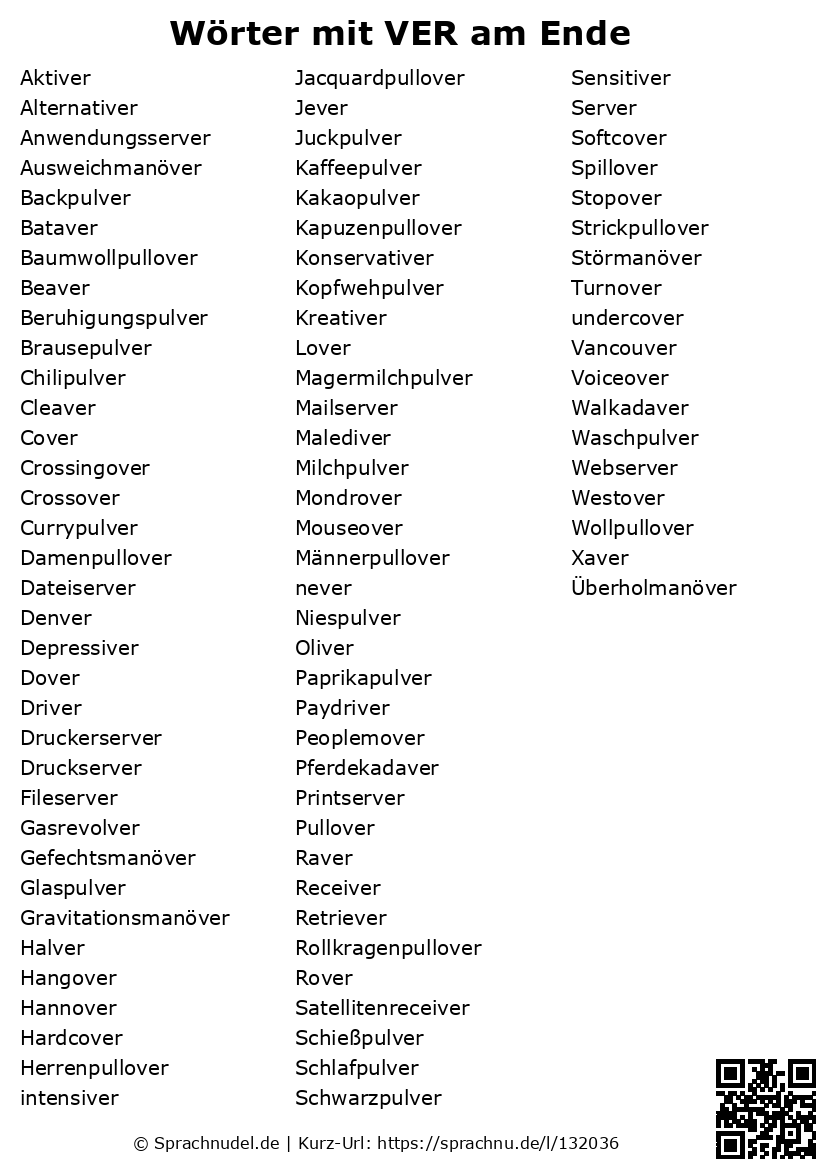 Wörter mit VER am Ende

Aktiver
Alternativer
Anwendungsserver
Ausweichmanöver
Backpulver
Bataver
Baumwollpullover
Beaver
Beruhigungspulver
Brausepulver
Chilipulver
Cleaver
Cover
Crossingover
Crossover
Currypulver
Damenpullover
Dateiserver
Denver
Depressiver
Dover
Driver
Druckerserver
Druckserver
Fileserver
Gasrevolver
Gefechtsmanöver
Glaspulver
Gravitationsmanöver
Halver
Hangover
Hannover
Hardcover
Herrenpullover
intensiver

Jacquardpullover
Jever
Juckpulver
Kaffeepulver
Kakaopulver
Kapuzenpullover
Konservativer
Kopfwehpulver
Kreativer
Lover
Magermilchpulver
Mailserver
Malediver
Milchpulver
Mondrover
Mouseover
Männerpullover
never
Niespulver
Oliver
Paprikapulver
Paydriver
Peoplemover
Pferdekadaver
Printserver
Pullover
Raver
Receiver
Retriever
Rollkragenpullover
Rover
Satellitenreceiver
Schießpulver
Schlafpulver
Schwarzpulver

Sensitiver
Server
Softcover
Spillover
Stopover
Strickpullover
Störmanöver
Turnover
undercover
Vancouver
Voiceover
Walkadaver
Waschpulver
Webserver
Westover
Wollpullover
Xaver
Überholmanöver

© Sprachnudel.de | Kurz-Url: https://sprachnu.de/l/132036